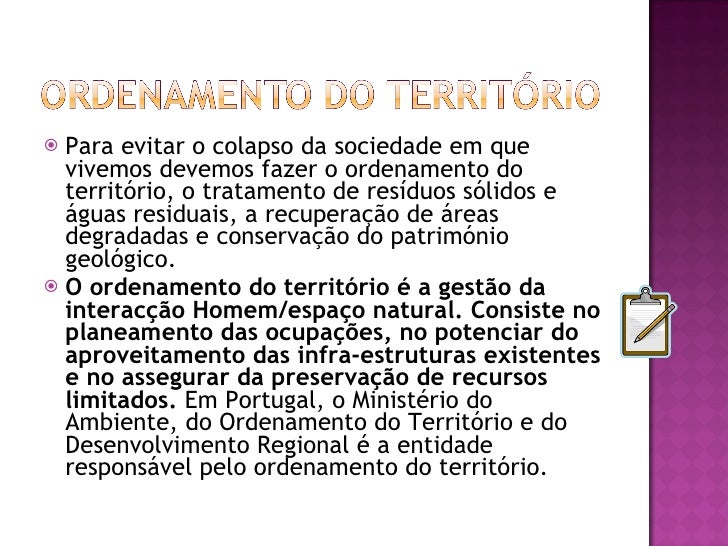 ORDENAMENTO DO TERRITÓRIO

• Para evitar o colapso da sociedade em que vivemos devemos fazer o ordenamento do território, o tratamento de resíduos sólidos e águas residuais, a recuperação de áreas degradadas e conservação do património geológico.

• O ordenamento do território é a gestão da interacção Homem/espaço natural. Consiste no planeamento das ocupações, no potenciar do aproveitamento das infra-estruturas existentes e no assegurar da preservação de recursos limitados. Em Portugal, o Ministério do Ambiente, do Ordenamento do Território e do Desenvolvimento Regional é a entidade responsável pelo ordenamento do território.